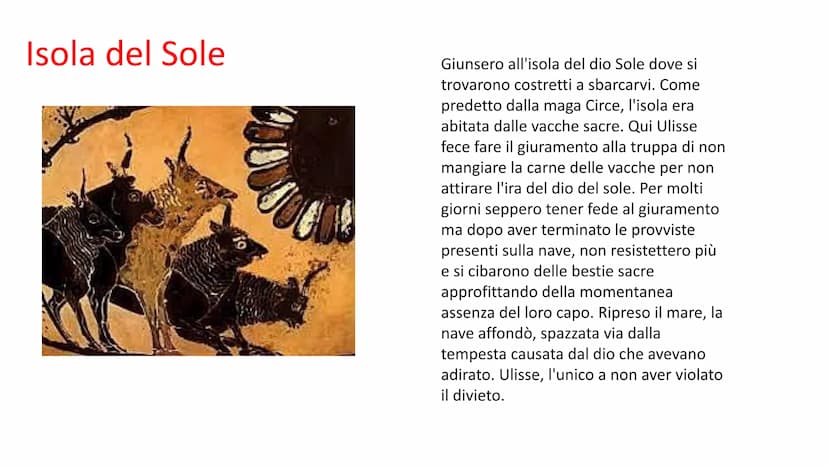 Isola del Sole

Giunsero all'isola del dio Sole dove si trovarono costretti a sbarcarvi. Come predetto dalla maga Circe, l'isola era abitata dalle vacche sacre. Qui Ulisse fece fare il giuramento alla truppa di non mangiare la carne delle vacche per non attirare l'ira del dio del sole. Per molti giorni seppero tener fede al giuramento ma dopo aver terminato le provviste presenti sulla nave, non resistettero più e si cibarono delle bestie sacre approfittando della momentanea assenza del loro capo. Ripreso il mare, la nave affondò, spazzata via dalla tempesta causata dal dio che avevano adirato. Ulisse, l'unico a non aver violato il divieto.